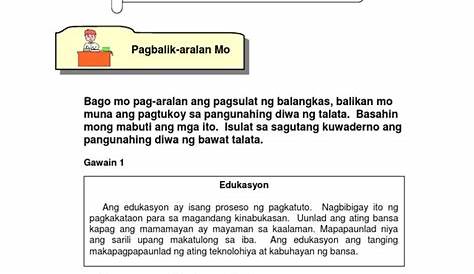 Pagbalik-aralan Mo

Bago mo pag-aralan ang pagsulat ng balangkas, balikan mo muna ang pagtukoy sa pangunahing diwa ng talata. Basahin mong mabuti ang mga ito. Isulat sa sagutang kuwaderno ang pangunahing diwa ng bawat talata.

Gawain 1

Edukasyon

Ang edukasyon ay isang proseso ng pagkatuto. Nagbibigay ito ng pagkakataon para sa magandang kinabukasan. Uunlad ang ating bansa kapag ang mamamayan ay mayaman sa kaalaman. Mapapaunlad niya ang sarili upang makatulong sa iba. Ang edukasyon ang tanging makapagpapaunlad ng ating teknolohiya at kabuhayan ng bansa.